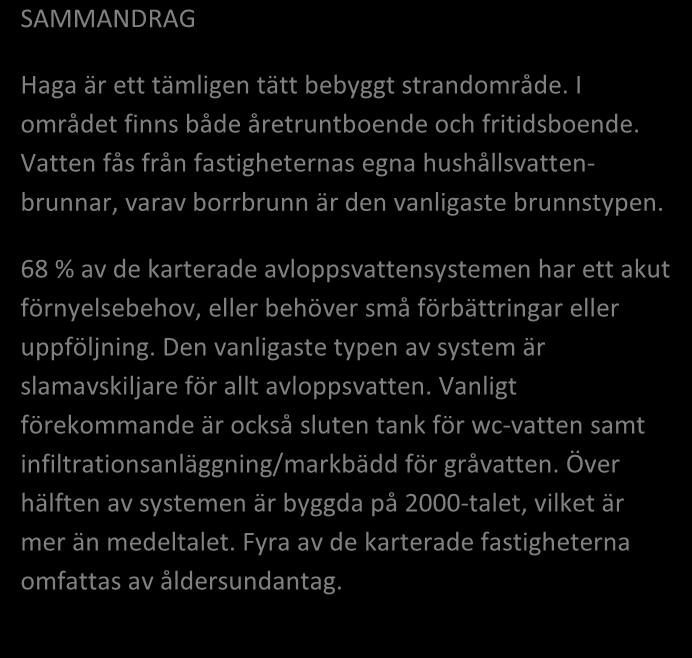 SAMMANDRAG

Haga är ett tämligen tätt bebyggt strandområde. I området finns både åretruntboende och fritidsboende. Vatten fås från fastigheternas egna hushållsvattenbrunnar, varav borrbrunn är den vanligaste brunnstypen.

68 % av de karterade avloppsvattensystemen har ett akut förnyelsebehov, eller behöver små förbättringar eller uppföljning. Den vanligaste typen av system är slamavskiljare för allt avloppsvatten. Vanligt förekommande är också sluten tank för wc-vatten samt infiltrationsanläggning/markbädd för gråvatten. Över hälften av systemen är byggda på 2000-talet, vilket är mer än medeltalet. Fyra av de karterade fastigheterna omfattas av åldersundantag.